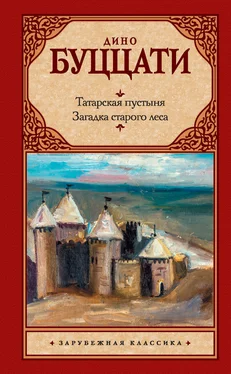 ДИНО
БУЦЦАТИ

Татарская пустыня
Загадка старого леса

ЗАРУБЕЖНАЯ КЛАССИКА